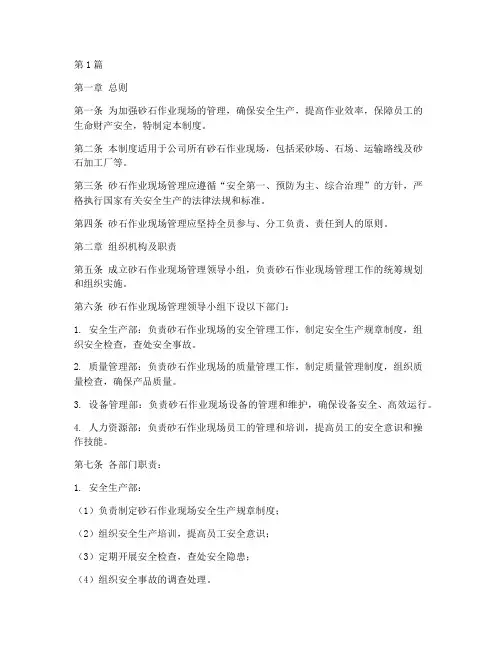 第1篇

第一章 总则

第一条 为加强砂石作业现场的管理，确保安全生产，提高作业效率，保障员工的生命财产安全，特制定本制度。

第二条 本制度适用于公司所有砂石作业现场，包括采砂场、石场、运输路线及砂石加工厂等。

第三条 砂石作业现场管理应遵循“安全第一、预防为主、综合治理”的方针，严格执行国家有关安全生产的法律法规和标准。

第四条 砂石作业现场管理应坚持全员参与、分工负责、责任到人的原则。

第二章 组织机构及职责

第五条 成立砂石作业现场管理领导小组，负责砂石作业现场管理工作的统筹规划和组织实施。

第六条 砂石作业现场管理领导小组下设以下部门：

1. 安全生产部：负责砂石作业现场的安全管理工作，制定安全生产规章制度，组织安全检查，查处安全事故。

2. 质量管理部：负责砂石作业现场的质量管理工作，制定质量管理制度，组织质量检查，确保产品质量。

3. 设备管理部：负责砂石作业现场设备的管理和维护，确保设备安全、高效运行。

4. 人力资源部：负责砂石作业现场员工的管理和培训，提高员工的安全意识和操作技能。

第七条 各部门职责：

1. 安全生产部：

（1）负责制定砂石作业现场安全生产规章制度；

（2）组织安全生产培训，提高员工安全意识；

（3）定期开展安全检查，查处安全隐患；

（4）组织安全事故的调查处理。